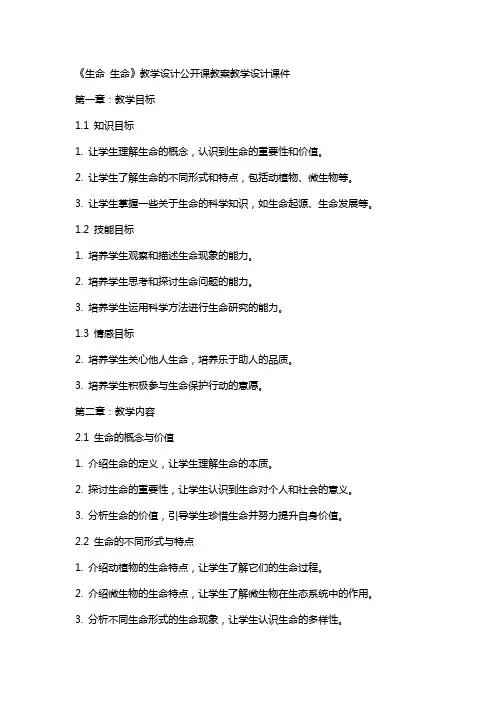 《生命 生命》教学设计公开课教案教学设计课件

第一章：教学目标

1.1 知识目标

1. 让学生理解生命的概念，认识到生命的重要性和价值。

2. 让学生了解生命的不同形式和特点，包括动植物、微生物等。

3. 让学生掌握一些关于生命的科学知识，如生命起源、生命发展等。

1.2 技能目标

1. 培养学生观察和描述生命现象的能力。

2. 培养学生思考和探讨生命问题的能力。

3. 培养学生运用科学方法进行生命研究的能力。

1.3 情感目标

2. 培养学生关心他人生命，培养乐于助人的品质。

3. 培养学生积极参与生命保护行动的意愿。

第二章：教学内容

2.1 生命的概念与价值

1. 介绍生命的定义，让学生理解生命的本质。

2. 探讨生命的重要性，让学生认识到生命对个人和社会的意义。

3. 分析生命的价值，引导学生珍惜生命并努力提升自身价值。

2.2 生命的不同形式与特点

1. 介绍动植物的生命特点，让学生了解它们的生命过程。

2. 介绍微生物的生命特点，让学生了解微生物在生态系统中的作用。

3. 分析不同生命形式的生命现象，让学生认识生命的多样性。